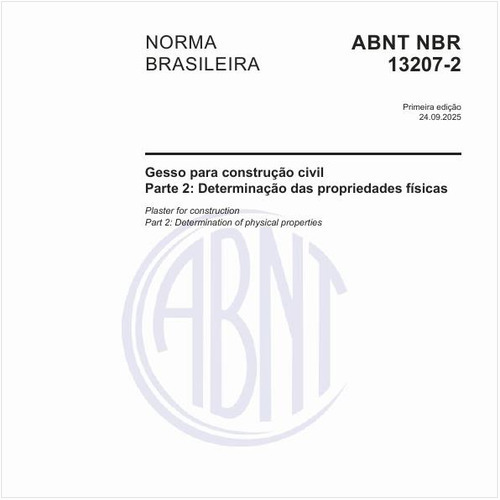 NORMA BRASILEIRA

ABNT NBR 13207-2

Primeira edição
24.09.2025

Gesso para construção civil
Parte 2: Determinação das propriedades físicas

Plaster for construction
Part 2: Determination of physical properties

ABNT